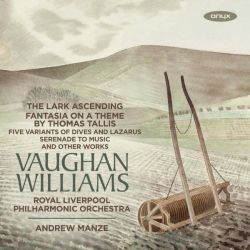 onyx

THE LARK ASCENDING
FANTASIA ON A THEME BY THOMAS TALLIS
FIVE VARIANTS OF DIVES AND LAZARUS
SERENADE TO MUSIC
AND OTHER WORKS

VAUGHAN WILLIAMS

ROYAL LIVERPOOL PHILHARMONIC ORCHESTRA

ANDREW MANZE